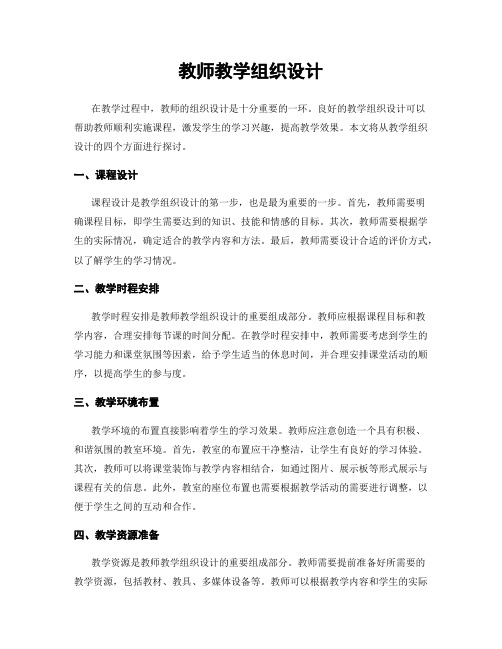 教师教学组织设计

在教学过程中，教师的组织设计是十分重要的一环。良好的教学组织设计可以帮助教师顺利实施课程，激发学生的学习兴趣，提高教学效果。本文将从教学组织设计的四个方面进行探讨。

一、课程设计

课程设计是教学组织设计的第一步，也是最为重要的一步。首先，教师需要明确课程目标，即学生需要达到的知识、技能和情感的目标。其次，教师需要根据学生的实际情况，确定适合的教学内容和方法。最后，教师需要设计合适的评价方式，以了解学生的学习情况。

二、教学时程安排

教学时程安排是教师教学组织设计的重要组成部分。教师应根据课程目标和教学内容，合理安排每节课的时间分配。在教学时程安排中，教师需要考虑到学生的学习能力和课堂氛围等因素，给予学生适当的休息时间，并合理安排课堂活动的顺序，以提高学生的参与度。

三、教学环境布置

教学环境的布置直接影响着学生的学习效果。教师应注意创造一个具有积极、和谐氛围的教室环境。首先，教室的布置应干净整洁，让学生有良好的学习体验。其次，教师可以将课堂装饰与教学内容相结合，如通过图片、展示板等形式展示与课程有关的信息。此外，教室的座位布置也需要根据教学活动的需要进行调整，以便于学生之间的互动和合作。

四、教学资源准备

教学资源是教师教学组织设计的重要组成部分。教师需要提前准备好所需要的教学资源，包括教材、教具、多媒体设备等。教师可以根据教学内容和学生的实际